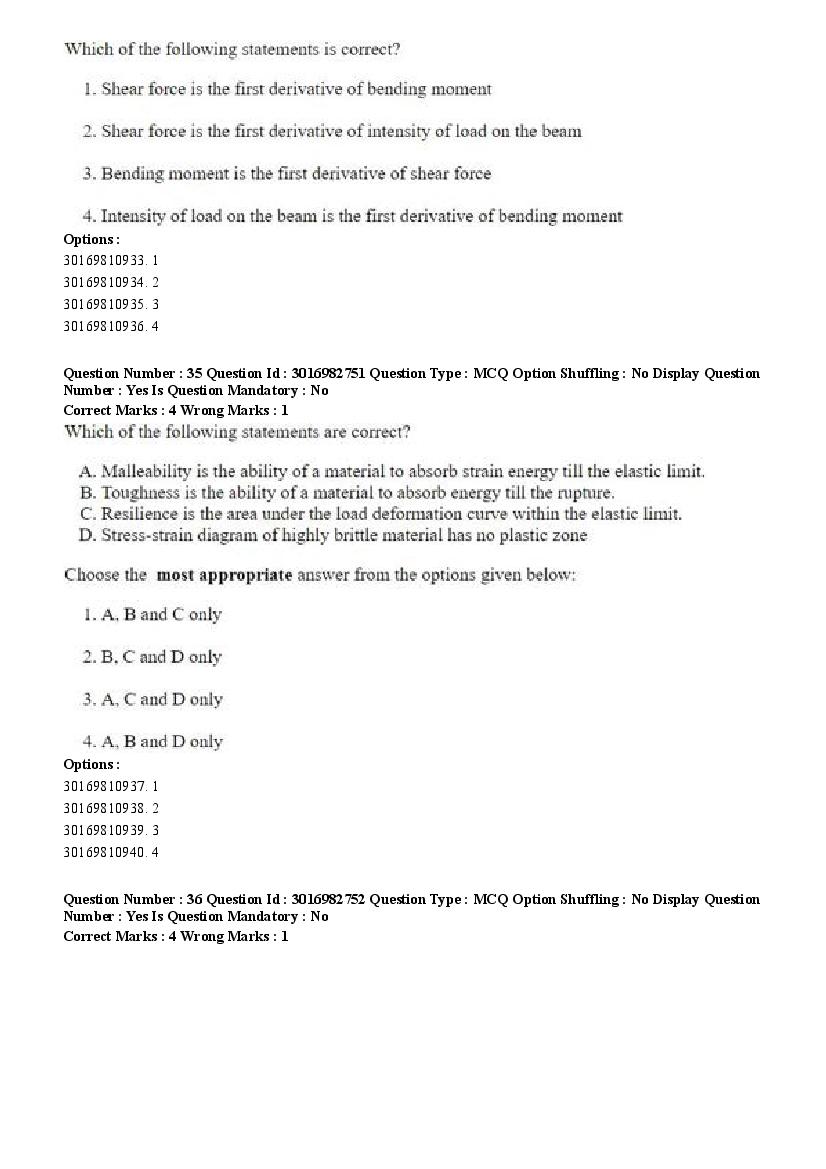 Which of the following statements is correct?

1. Shear force is the first derivative of bending moment

2. Shear force is the first derivative of intensity of load on the beam

3. Bending moment is the first derivative of shear force

4. Intensity of load on the beam is the first derivative of bending moment

Options :
30169810933. 1
30169810934. 2
30169810935. 3
30169810936. 4

Question Number : 35 Question Id : 3016982751 Question Type : MCQ Option Shuffling : No Display Question Number : Yes Is Question Mandatory : No
Correct Marks : 4 Wrong Marks : 1
Which of the following statements are correct?

A. Malleability is the ability of a material to absorb strain energy till the elastic limit.
B. Toughness is the ability of a material to absorb energy till the rupture.
C. Resilience is the area under the load deformation curve within the elastic limit.
D. Stress-strain diagram of highly brittle material has no plastic zone

Choose the most appropriate answer from the options given below:

1. A, B and C only

2. B, C and D only

3. A, C and D only

4. A, B and D only

Options :
30169810937. 1
30169810938. 2
30169810939. 3
30169810940. 4

Question Number : 36 Question Id : 3016982752 Question Type : MCQ Option Shuffling : No Display Question Number : Yes Is Question Mandatory : No
Correct Marks : 4 Wrong Marks : 1